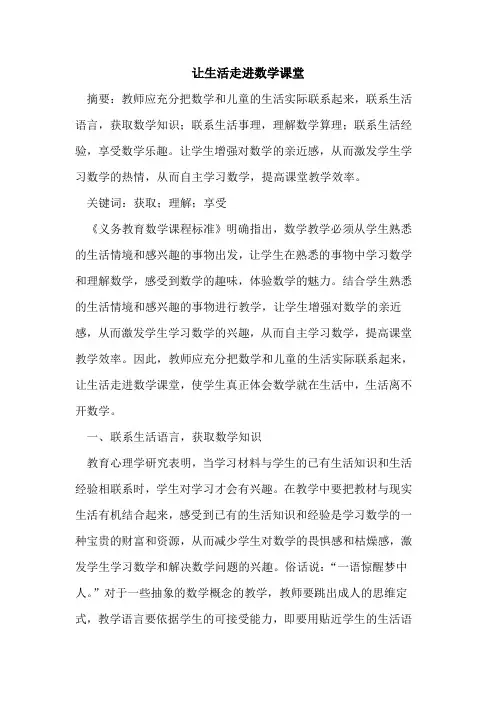 让生活走进数学课堂

摘要：教师应充分把数学和儿童的生活实际联系起来，联系生活语言，获取数学知识；联系生活事理，理解数学算理；联系生活经验，享受数学乐趣。让学生增强对数学的亲近感，从而激发学生学习数学的热情，从而自主学习数学，提高课堂教学效率。

关键词：获取；理解；享受

《义务教育数学课程标准》明确指出，数学教学必须从学生熟悉的生活情境和感兴趣的事物出发，让学生在熟悉的事物中学习数学和理解数学，感受到数学的趣味，体验数学的魅力。结合学生熟悉的生活情境和感兴趣的事物进行教学，让学生增强对数学的亲近感，从而激发学生学习数学的兴趣，从而自主学习数学，提高课堂教学效率。因此，教师应充分把数学和儿童的生活实际联系起来，让生活走进数学课堂，使学生真正体会数学就在生活中，生活离不开数学。

一、联系生活语言，获取数学知识

教育心理学研究表明，当学习材料与学生的已有生活知识和生活经验相联系时，学生对学习才会有兴趣。在教学中要把教材与现实生活有机结合起来，感受到已有的生活知识和经验是学习数学的一种宝贵的财富和资源，从而减少学生对数学的畏惧感和枯燥感，激发学生学习数学和解决数学问题的兴趣。俗话说：“一语惊醒梦中人。”对于一些抽象的数学概念的教学，教师要跳出成人的思维定式，教学语言要依据学生的可接受能力，即要用贴近学生的生活语